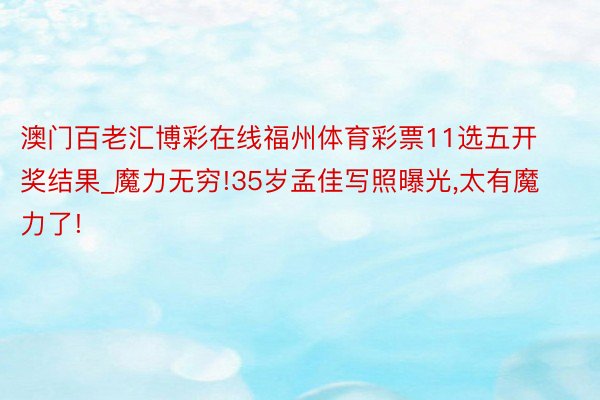 澳门百老汇博彩在线福州体育彩票11选五开奖结果_魔力无穷!35岁孟佳写照曝光,太有魔力了!